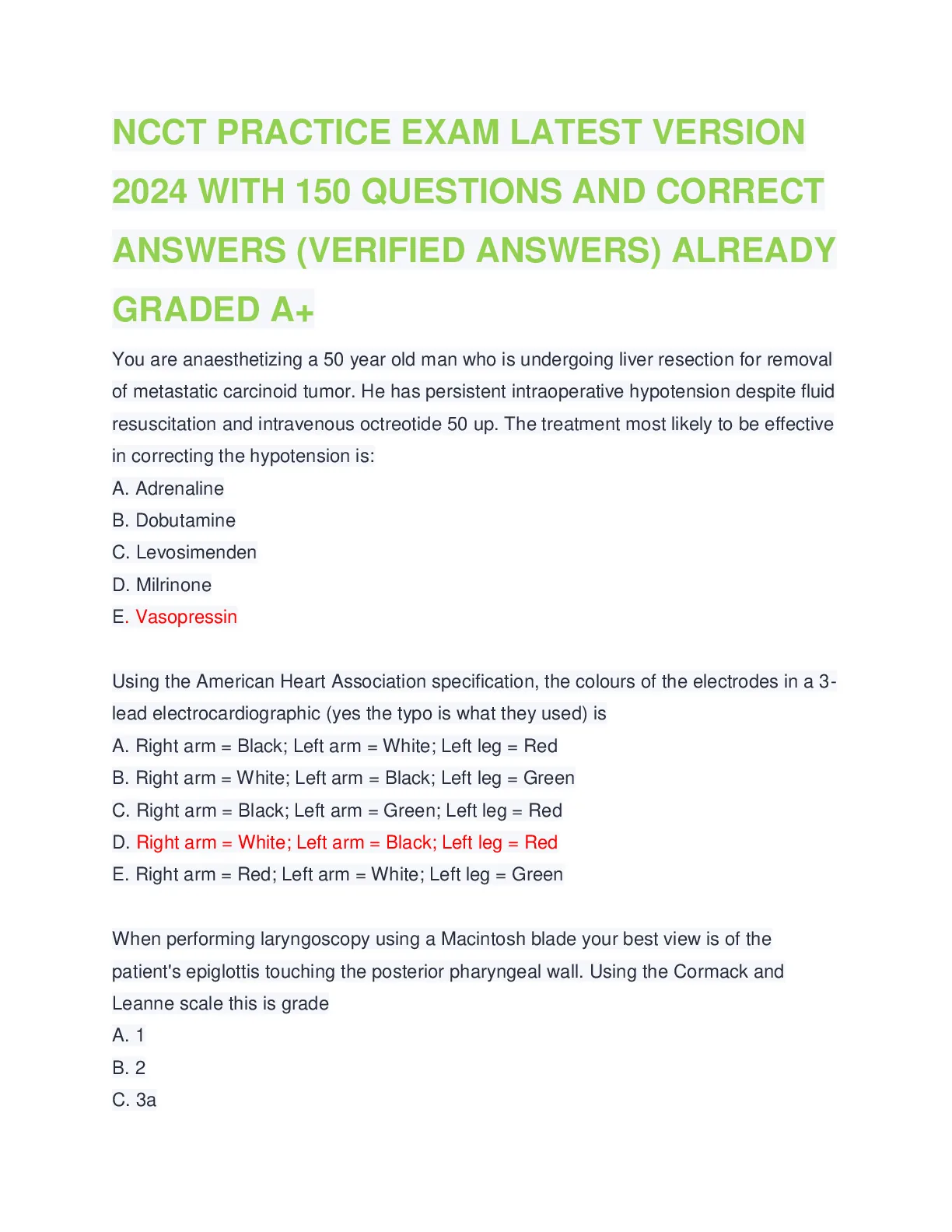 NCCT PRACTICE EXAM LATEST VERSION 2024 WITH 150 QUESTIONS AND CORRECT ANSWERS (VERIFIED ANSWERS) ALREADY GRADED A+

You are anaesthetizing a 50 year old man who is undergoing liver resection for removal of metastatic carcinoid tumor. He has persistent intraoperative hypotension despite fluid resuscitation and intravenous octreotide 50 up. The treatment most likely to be effective in correcting the hypotension is:
A. Adrenaline
B. Dobutamine
C. Levosimenden
D. Milrinone
E. Vasopressin

Using the American Heart Association specification, the colours of the electrodes in a 3-lead electrocardiographic (yes the typo is what they used) is
A. Right arm = Black; Left arm = White; Left leg = Red
B. Right arm = White; Left arm = Black; Left leg = Green
C. Right arm = Black; Left arm = Green; Left leg = Red
D. Right arm = White; Left arm = Black; Left leg = Red
E. Right arm = Red; Left arm = White; Left leg = Green

When performing laryngoscopy using a Macintosh blade your best view is of the patient's epiglottis touching the posterior pharyngeal wall. Using the Cormack and Leanne scale this is grade
A. 1
B. 2
C. 3a